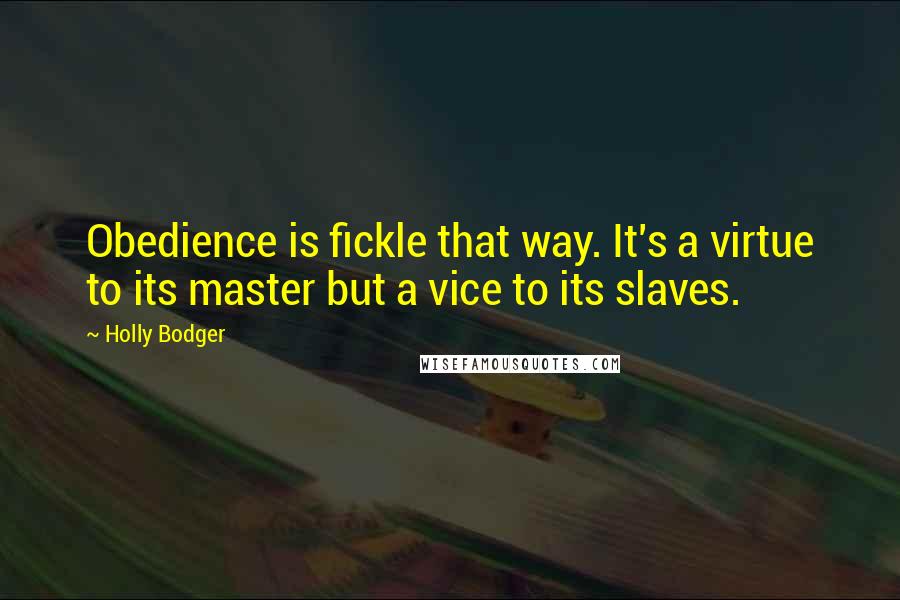 Obedience is fickle that way. It's a virtue to its master but a vice to its slaves.

~ Holly Bodger

WISEFAMOUSQUOTES.COM